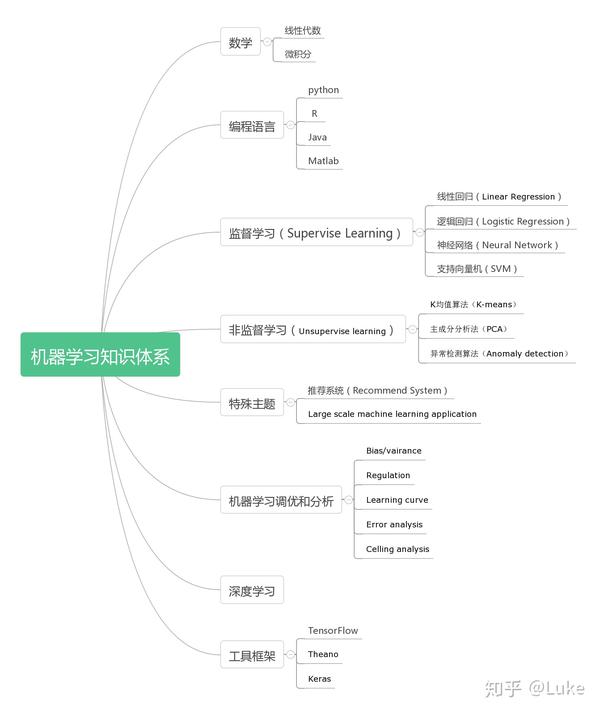 机器学习知识体系

数学
线性代数
微积分

编程语言
python
R
Java
Matlab

监督学习（Supervise Learning）
线性回归（Linear Regression）
逻辑回归（Logistic Regression）
神经网络（Neural Network）
支持向量机（SVM）

非监督学习（Unsupervise learning）
K均值算法（K-means）
主成分分析法（PCA）
异常检测算法（Anomaly detection）

特殊主题
推荐系统（Recommend System）
Large scale machine learning application

机器学习调优和分析
Bias/vairance
Regulation
Learning curve
Error analysis
Celling analysis

深度学习

工具框架
TensorFlow
Theano
Keras

知乎 @Luke